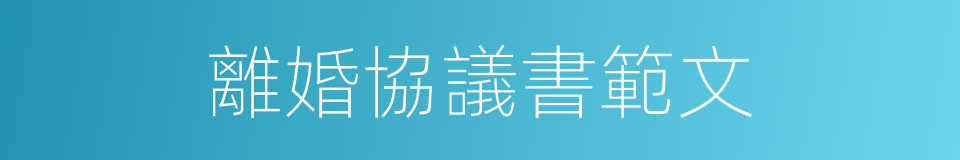 離婚協議書範文